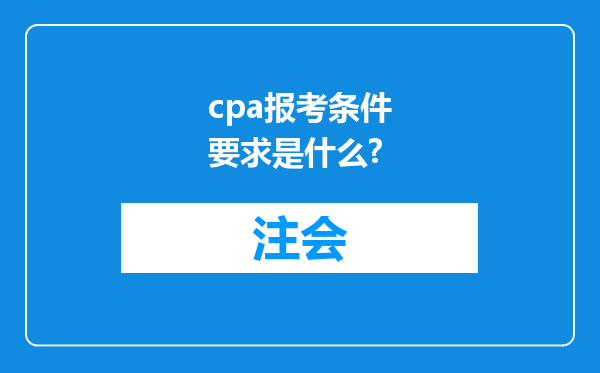 cpa报考条件要求是什么?

注会